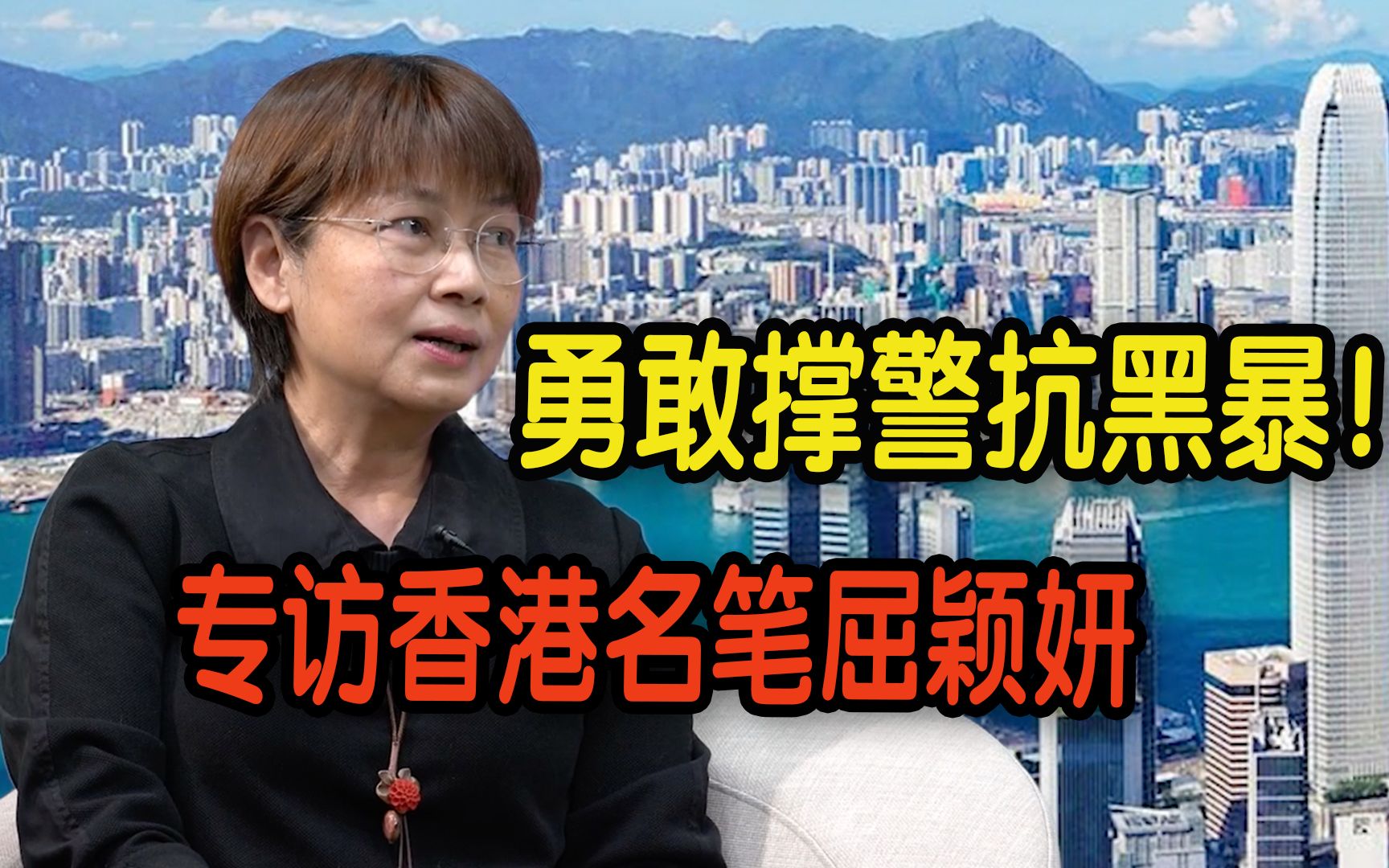 勇敢撑警抗黑暴！

专访香港名笔屈颖妍